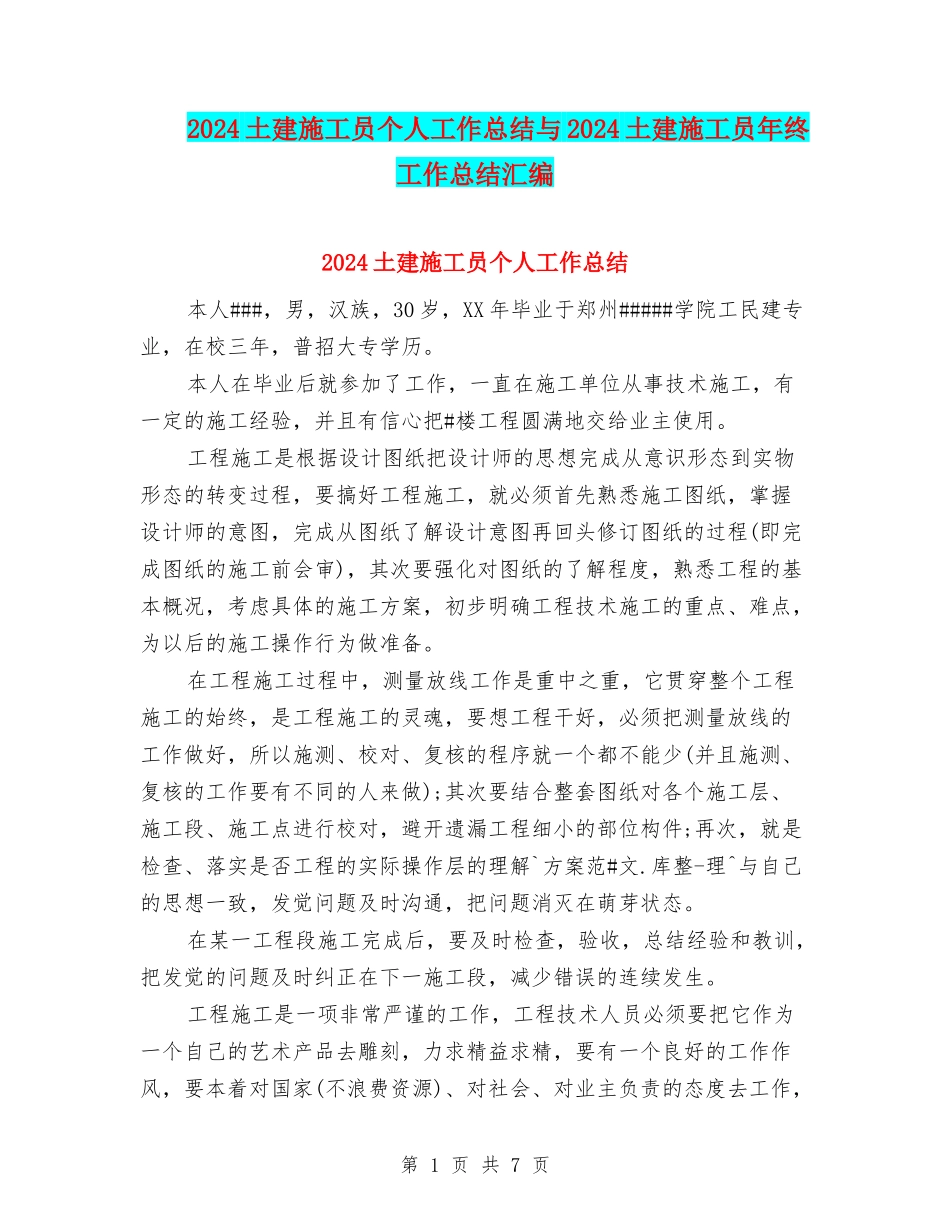 2024土建施工员个人工作总结与2024土建施工员年终工作总结汇编

2024土建施工员个人工作总结

本人###，男，汉族，30岁，XX年毕业于郑州#####学院工民建专业，在校三年，普招大专学历。

本人在毕业后就参加了工作，一直在施工单位从事技术施工，有一定的施工经验，并且有信心把#楼工程圆满地交给业主使用。

工程施工是根据设计图纸把设计师的思想完成从意识形态到实物形态的转变过程，要搞好工程施工，就必须首先熟悉施工图纸，掌握设计师的意图，完成从图纸了解设计意图再回头修订图纸的过程(即完成图纸的施工前会审)，其次要强化对图纸的了解程度，熟悉工程的基本概况，考虑具体的施工方案，初步明确工程技术施工的重点、难点，为以后的施工操作行为做准备。

在工程施工过程中，测量放线工作是重中之重，它贯穿整个工程施工的始终，是工程施工的灵魂，要想工程干好，必须把测量放线的工作做好，所以施测、校对、复核的程序就一个都不能少(并且施测、复核的工作要有不同的人来做);其次要结合整套图纸对各个施工层、施工段、施工点进行校对，避开遗漏工程细小的部位构件;再次，就是检查、落实是否工程的实际操作层的理解`方案范#文.库整-理^与自己的思想一致，发觉问题及时沟通，把问题消灭在萌芽状态。

在某一工程段施工完成后，要及时检查，验收，总结经验和教训，把发觉的问题及时纠正在下一施工段，减少错误的连续发生。

工程施工是一项非常严谨的工作，工程技术人员必须要把它作为一个自己的艺术产品去雕刻，力求精益求精，要有一个良好的工作作风，要本着对国家(不浪费资源)、对社会、对业主负责的态度去工作，

第 1 页 共 7 页